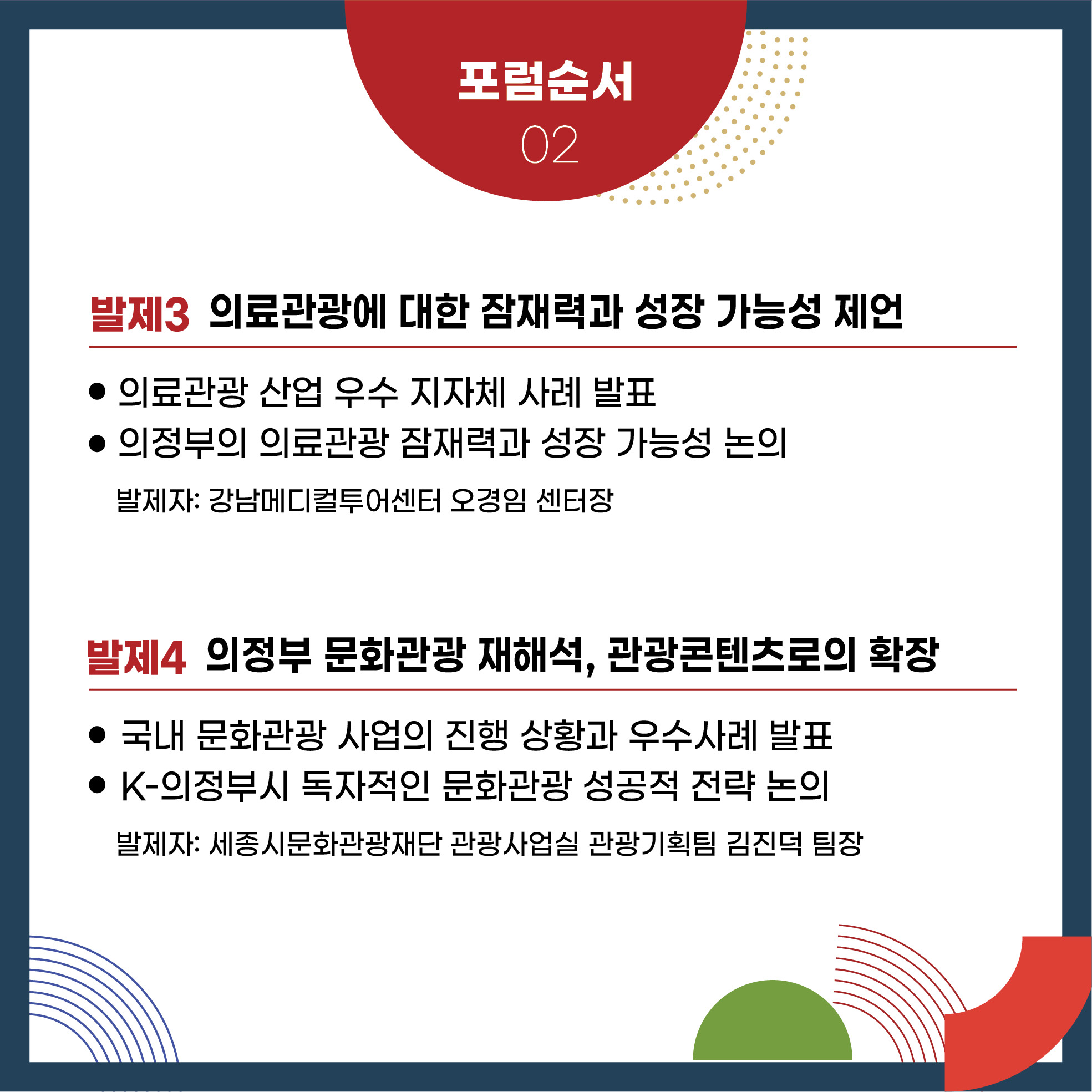 포럼순서
02

발제3 의료관광에 대한 잠재력과 성장 가능성 제언

● 의료관광 산업 우수 지자체 사례 발표
● 의정부의 의료관광 잠재력과 성장 가능성 논의

발제자: 강남메디컬투어센터 오경임 센터장

발제4 의정부 문화관광 재해석, 관광콘텐츠로의 확장

● 국내 문화관광 사업의 진행 상황과 우수사례 발표
● K-의정부시 독자적인 문화관광 성공적 전략 논의

발제자: 세종시문화관광재단 관광사업실 관광기획팀 김진덕 팀장